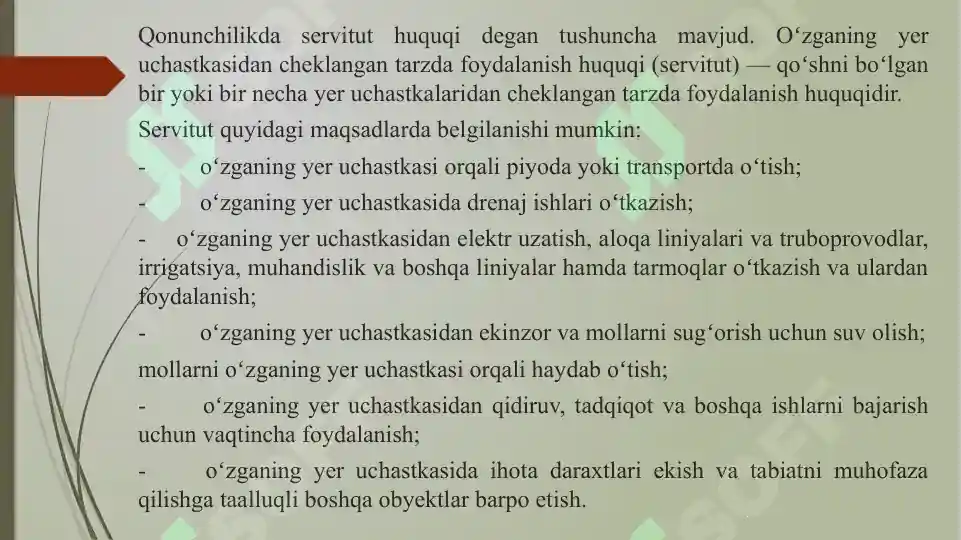 Qonunchilikda servitut huquqi degan tushuncha mavjud. O‘zganing yer uchastkasidan cheklangan tarzda foydalanish huquqi (servitut) — qo‘shni bo‘lgan bir yoki bir necha yer uchastkalaridan cheklangan tarzda foydalanish huquqidir.

Servitut quyidagi maqsadlarda belgilanishi mumkin:

- o‘zganing yer uchastkasi orqali piyoda yoki transportda o‘tish;

- o‘zganing yer uchastkasida drenaj ishlari o‘tkazish;

- o‘zganing yer uchastkasidan elektr uzatish, aloqa liniyalari va truboprovodlar, irrigatsiya, muhandislik va boshqa liniyalar hamda tarmoqlar o‘tkazish va ulardan foydalanish;

- o‘zganing yer uchastkasidan ekinzor va mollarni sug‘orish uchun suv olish;

mollarni o‘zganing yer uchastkasi orqali haydab o‘tish;

- o‘zganing yer uchastkasidan qidiruv, tadqiqot va boshqa ishlarni bajarish uchun vaqtincha foydalanish;

- o‘zganing yer uchastkasida ihota daraxtlari ekish va tabiatni muhofaza qilishga taalluqli boshqa obyektlar barpo etish.